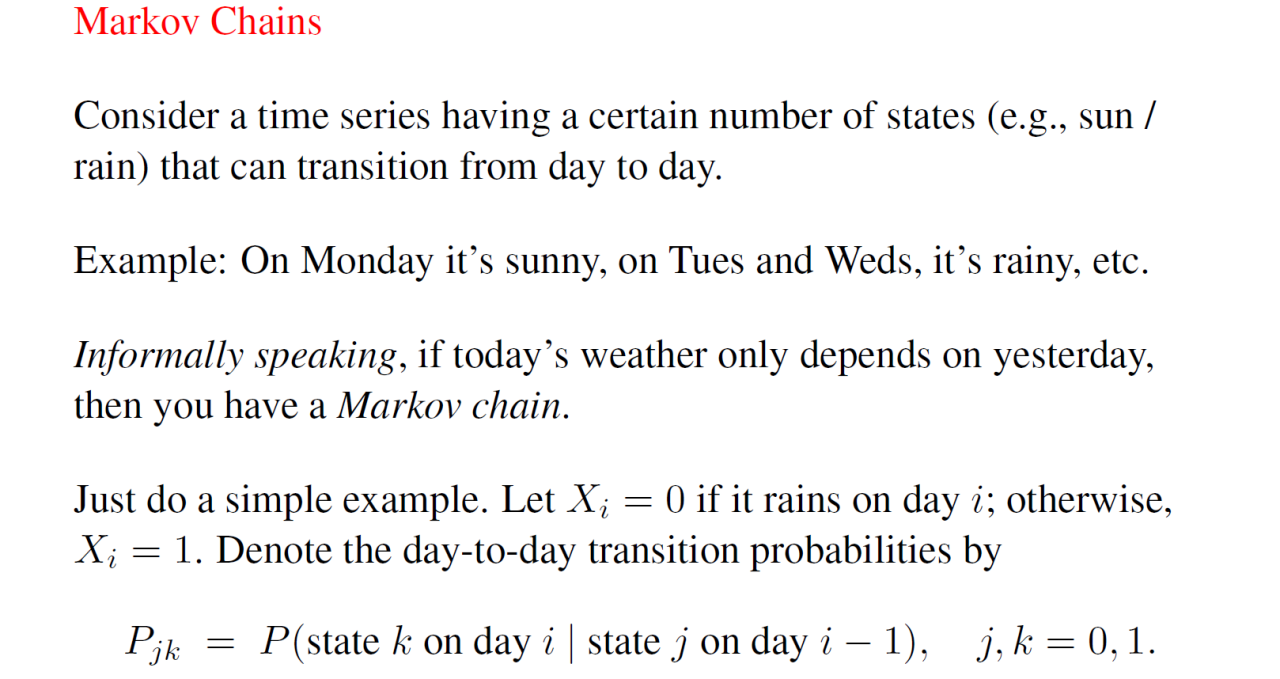 Markov Chains

Consider a time series having a certain number of states (e.g., sun / rain) that can transition from day to day.

Example: On Monday it's sunny, on Tues and Weds, it's rainy, etc.

Informally speaking, if today's weather only depends on yesterday, then you have a Markov chain.

Just do a simple example. Let $X_i = 0$ if it rains on day $i$; otherwise, $X_i = 1$. Denote the day-to-day transition probabilities by

$P_{jk} = P(\text{state } k \text{ on day } i \mid \text{state } j \text{ on day } i-1), \quad j, k = 0, 1.$